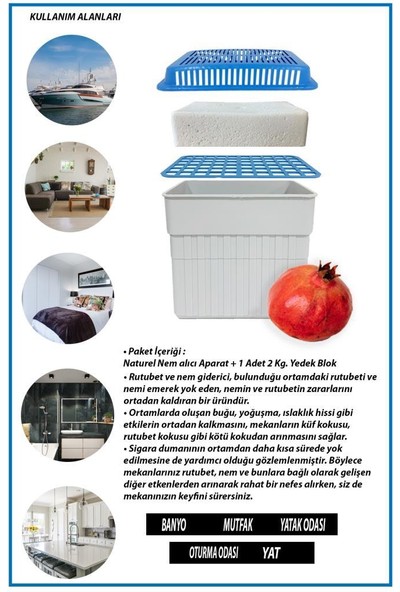 KULLANIM ALANLARI

• Paket İçeriği :
Naturel Nem alıcı Aparat + 1 Adet 2 Kg. Yedek Blok
• Rutubet ve nem giderici, bulunduğu ortamdaki rutubeti ve nemi emerek yok eden, nemin ve rutubetin zararlarını ortadan kaldıran bir üründür.
• Ortamlarda oluşan buğu, yoğuşma, ıslaklık hissi gibi etkilerin ortadan kalkmasını, mekanların küf kokusu, rutubet kokusu gibi kötü kokudan arınmasını sağlar.
• Sigara dumanının ortamdan daha kısa sürede yok edilmesine de yardımcı olduğu gözlemlenmiştir. Böylece mekanlarınız rutubet, nem ve bunlara bağlı olarak gelişen diğer etkenlerden arınarak rahat bir nefes alırken, siz de mekanınızın keyfini sürersiniz.

BANYO MUTFAK YATAK ODASI
OTURMA ODASI YAT